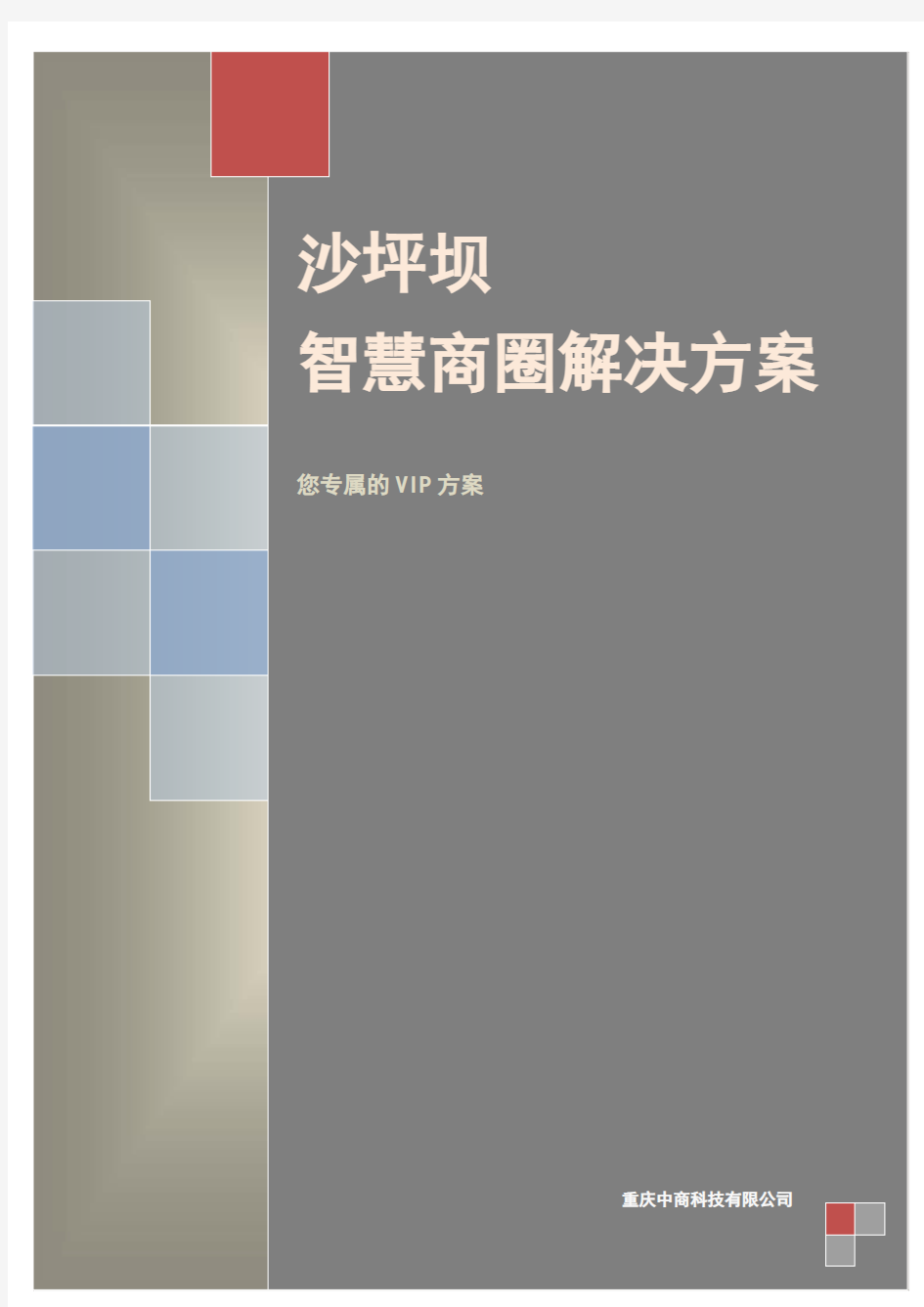 沙坪坝
智慧商圈解决方案

您专属的 VIP 方案

重庆中商科技有限公司